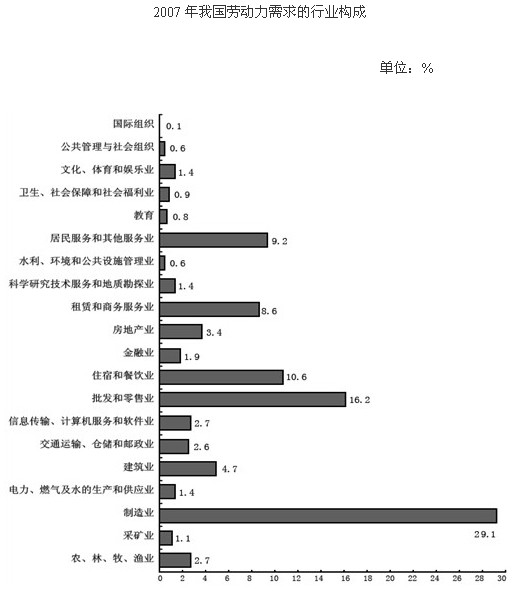 2007 年我国劳动力需求的行业构成

单位：%

国际组织 0.1
公共管理与社会组织 0.6
文化、体育和娱乐业 1.4
卫生、社会保障和社会福利业 0.9
教育 0.8
居民服务和其他服务业 9.2
水利、环境和公共设施管理业 0.6
科学研究技术服务和地质勘探业 1.4
租赁和商务服务业 8.6
房地产业 3.4
金融业 1.9
住宿和餐饮业 10.6
批发和零售业 16.2
信息传输、计算机服务和软件业 2.7
交通运输、仓储和邮政业 2.6
建筑业 4.7
电力、燃气及水的生产和供应业 1.4
制造业 29.1
采矿业 1.1
农、林、牧、渔业 2.7

0 2 4 6 8 10 12 14 16 18 20 22 24 26 28 30